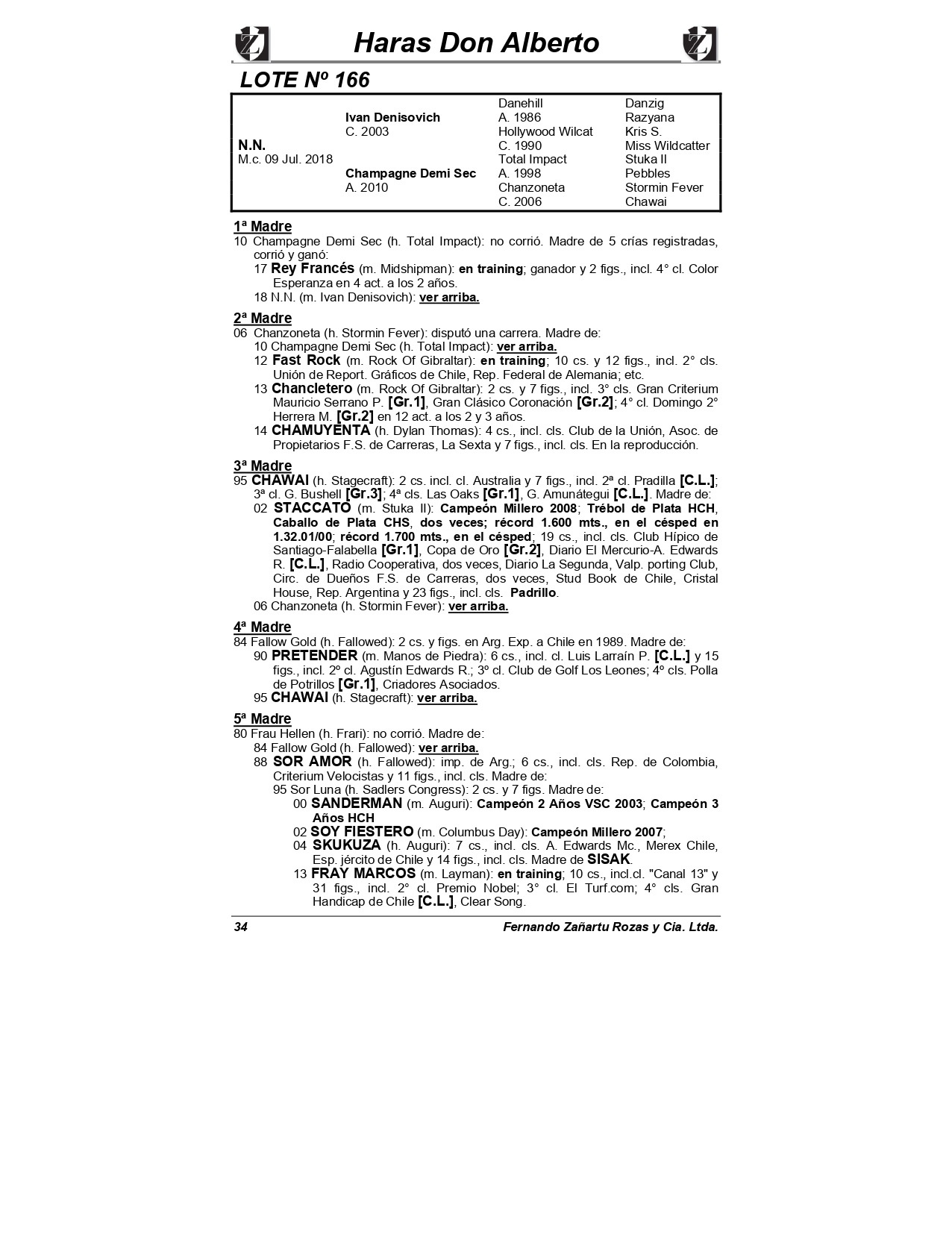 Haras Don Alberto

LOTE Nº 166

| | | | |
|---|---|---|---|
| | | Danehill | Danzig |
| | Ivan Denisovich | A. 1986 | Razyana |
| | C. 2003 | Hollywood Wilcat | Kris S. |
| N.N. | | C. 1990 | Miss Wildcatter |
| M.c. 09 Jul. 2018 | | Total Impact | Stuka II |
| | Champagne Demi Sec | A. 1998 | Pebbles |
| | A. 2010 | Chanzoneta | Stormin Fever |
| | | C. 2006 | Chawai |

1ª Madre
10 Champagne Demi Sec (h. Total Impact): no corrió. Madre de 5 crías registradas, corrió y ganó:
17 Rey Francés (m. Midshipman): en training; ganador y 2 figs., incl. 4° cl. Color Esperanza en 4 act. a los 2 años.
18 N.N. (m. Ivan Denisovich): ver arriba.

2ª Madre
06 Chanzoneta (h. Stormin Fever): disputó una carrera. Madre de:
10 Champagne Demi Sec (h. Total Impact): ver arriba.
12 Fast Rock (m. Rock Of Gibraltar): en training; 10 cs. y 12 figs., incl. 2° cls. Unión de Report. Gráficos de Chile, Rep. Federal de Alemania; etc.
13 Chancletero (m. Rock Of Gibraltar): 2 cs. y 7 figs., incl. 3° cls. Gran Criterium Mauricio Serrano P. [Gr.1], Gran Clásico Coronación [Gr.2]; 4° cl. Domingo 2° Herrera M. [Gr.2] en 12 act. a los 2 y 3 años.
14 CHAMUYENTA (h. Dylan Thomas): 4 cs., incl. cls. Club de la Unión, Asoc. de Propietarios F.S. de Carreras, La Sexta y 7 figs., incl. cls. En la reproducción.

3ª Madre
95 CHAWAI (h. Stagecraft): 2 cs. incl. cl. Australia y 7 figs., incl. 2ª cl. Pradilla [C.L.]; 3ª cl. G. Bushell [Gr.3]; 4ª cls. Las Oaks [Gr.1], G. Amunátegui [C.L.]. Madre de:
02 STACCATO (m. Stuka II): Campeón Millero 2008; Trébol de Plata HCH, Caballo de Plata CHS, dos veces; récord 1.600 mts., en el césped en 1.32.01/00; récord 1.700 mts., en el césped; 19 cs., incl. cls. Club Hípico de Santiago-Falabella [Gr.1], Copa de Oro [Gr.2], Diario El Mercurio-A. Edwards R. [C.L.], Radio Cooperativa, dos veces, Diario La Segunda, Valp. porting Club, Circ. de Dueños F.S. de Carreras, dos veces, Stud Book de Chile, Cristal House, Rep. Argentina y 23 figs., incl. cls. Padrillo.
06 Chanzoneta (h. Stormin Fever): ver arriba.

4ª Madre
84 Fallow Gold (h. Fallowed): 2 cs. y figs. en Arg. Exp. a Chile en 1989. Madre de:
90 PRETENDER (m. Manos de Piedra): 6 cs., incl. cl. Luis Larraín P. [C.L.] y 15 figs., incl. 2º cl. Agustín Edwards R.; 3º cl. Club de Golf Los Leones; 4º cls. Polla de Potrillos [Gr.1], Criadores Asociados.
95 CHAWAI (h. Stagecraft): ver arriba.

5ª Madre
80 Frau Hellen (h. Frari): no corrió. Madre de:
84 Fallow Gold (h. Fallowed): ver arriba.
88 SOR AMOR (h. Fallowed): imp. de Arg.; 6 cs., incl. cls. Rep. de Colombia, Criterium Velocistas y 11 figs., incl. cls. Madre de:
95 Sor Luna (h. Sadlers Congress): 2 cs. y 7 figs. Madre de:
00 SANDERMAN (m. Auguri): Campeón 2 Años VSC 2003; Campeón 3 Años HCH
02 SOY FIESTERO (m. Columbus Day): Campeón Millero 2007;
04 SKUKUZA (h. Auguri): 7 cs., incl. cls. A. Edwards Mc., Merex Chile, Esp. jército de Chile y 14 figs., incl. cls. Madre de SISAK.
13 FRAY MARCOS (m. Layman): en training; 10 cs., incl.cl. "Canal 13" y 31 figs., incl. 2° cl. Premio Nobel; 3° cl. El Turf.com; 4° cls. Gran Handicap de Chile [C.L.], Clear Song.

34 Fernando Zañartu Rozas y Cia. Ltda.